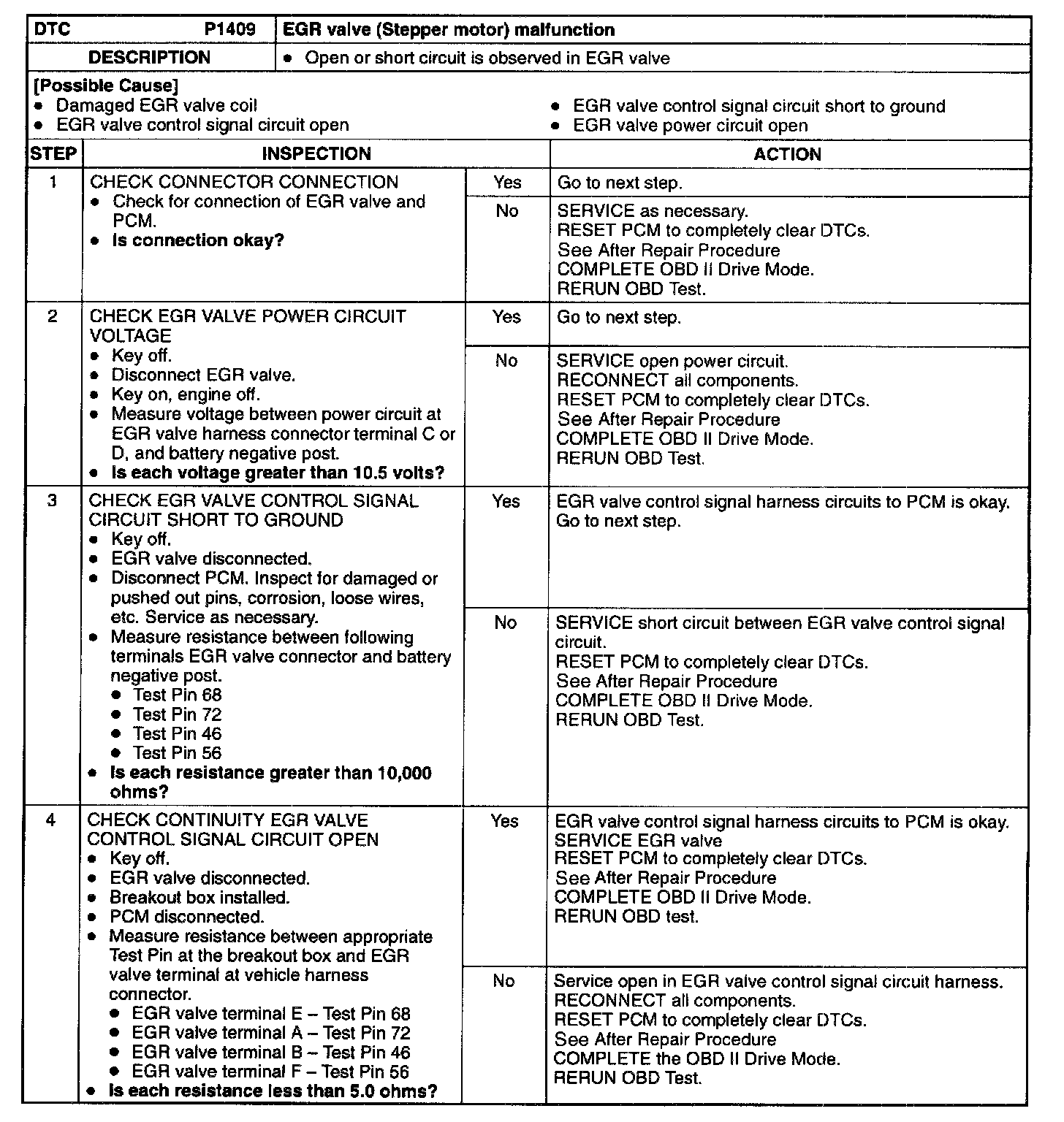 | DTC P1409 | EGR valve (Stepper motor) malfunction |
|---|---|
| DESCRIPTION | • Open or short circuit is observed in EGR valve |

[Possible Cause]
• Damaged EGR valve coil
• EGR valve control signal circuit open
• EGR valve control signal circuit short to ground
• EGR valve power circuit open

| STEP | INSPECTION | | ACTION |
|---|---|---|---|
| 1 | CHECK CONNECTOR CONNECTION • Check for connection of EGR valve and PCM. • Is connection okay? | Yes | Go to next step. |
| | | No | SERVICE as necessary. RESET PCM to completely clear DTCs. See After Repair Procedure COMPLETE OBD II Drive Mode. RERUN OBD Test. |
| 2 | CHECK EGR VALVE POWER CIRCUIT VOLTAGE • Key off. • Disconnect EGR valve. • Key on, engine off. • Measure voltage between power circuit at EGR valve harness connector terminal C or D, and battery negative post. • Is each voltage greater than 10.5 volts? | Yes | Go to next step. |
| | | No | SERVICE open power circuit. RECONNECT all components. RESET PCM to completely clear DTCs. See After Repair Procedure COMPLETE OBD II Drive Mode. RERUN OBD Test. |
| 3 | CHECK EGR VALVE CONTROL SIGNAL CIRCUIT SHORT TO GROUND • Key off. • EGR valve disconnected. • Disconnect PCM. Inspect for damaged or pushed out pins, corrosion, loose wires, etc. Service as necessary. • Measure resistance between following terminals EGR valve connector and battery negative post. • Test Pin 68 • Test Pin 72 • Test Pin 46 • Test Pin 56 • Is each resistance greater than 10,000 ohms? | Yes | EGR valve control signal harness circuits to PCM is okay. Go to next step. |
| | | No | SERVICE short circuit between EGR valve control signal circuit. RESET PCM to completely clear DTCs. See After Repair Procedure COMPLETE OBD II Drive Mode. RERUN OBD Test. |
| 4 | CHECK CONTINUITY EGR VALVE CONTROL SIGNAL CIRCUIT OPEN • Key off. • EGR valve disconnected. • Breakout box installed. • PCM disconnected. • Measure resistance between appropriate Test Pin at the breakout box and EGR valve terminal at vehicle harness connector. • EGR valve terminal E – Test Pin 68 • EGR valve terminal A – Test Pin 72 • EGR valve terminal B – Test Pin 46 • EGR valve terminal F – Test Pin 56 • Is each resistance less than 5.0 ohms? | Yes | EGR valve control signal harness circuits to PCM is okay. SERVICE EGR valve RESET PCM to completely clear DTCs. See After Repair Procedure COMPLETE OBD II Drive Mode. RERUN OBD test. |
| | | No | Service open in EGR valve control signal circuit harness. RECONNECT all components. RESET PCM to completely clear DTCs. See After Repair Procedure COMPLETE the OBD II Drive Mode. RERUN OBD Test. |